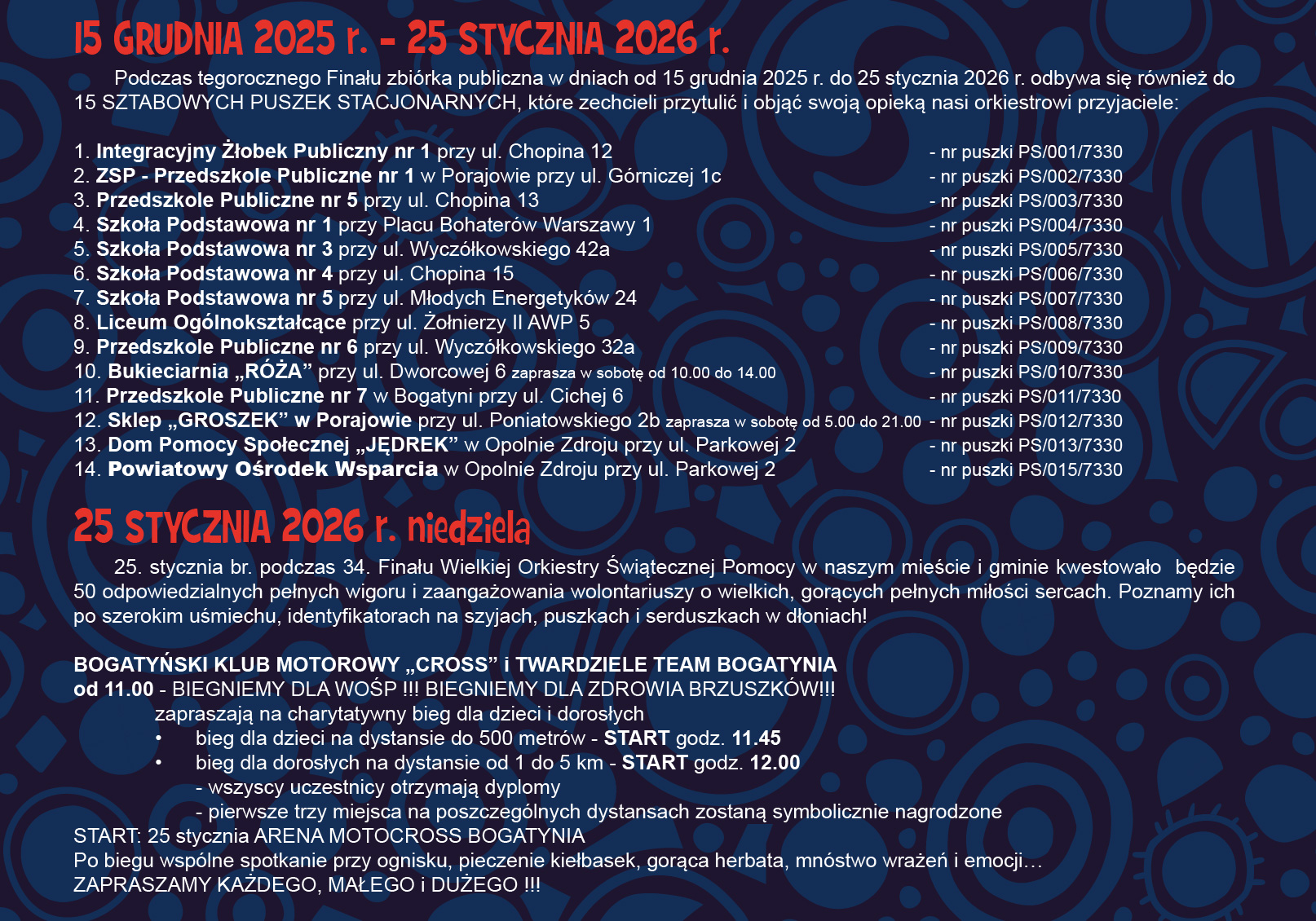 15 GRUDNIA 2025 r. - 25 STYCZNIA 2026 r.

Podczas tegorocznego Finału zbiórka publiczna w dniach od 15 grudnia 2025 r. do 25 stycznia 2026 r. odbywa się również do 15 SZTABOWYCH PUSZEK STACJONARNYCH, które zechcieli przytulić i objąć swoją opieką nasi orkiestrowi przyjaciele:

1. Integracyjny Żłobek Publiczny nr 1 przy ul. Chopina 12 - nr puszki PS/001/7330
2. ZSP - Przedszkole Publiczne nr 1 w Porajowie przy ul. Górniczej 1c - nr puszki PS/002/7330
3. Przedszkole Publiczne nr 5 przy ul. Chopina 13 - nr puszki PS/003/7330
4. Szkoła Podstawowa nr 1 przy Placu Bohaterów Warszawy 1 - nr puszki PS/004/7330
5. Szkoła Podstawowa nr 3 przy ul. Wyczółkowskiego 42a - nr puszki PS/005/7330
6. Szkoła Podstawowa nr 4 przy ul. Chopina 15 - nr puszki PS/006/7330
7. Szkoła Podstawowa nr 5 przy ul. Młodych Energetyków 24 - nr puszki PS/007/7330
8. Liceum Ogólnokształcące przy ul. Żołnierzy II AWP 5 - nr puszki PS/008/7330
9. Przedszkole Publiczne nr 6 przy ul. Wyczółkowskiego 32a - nr puszki PS/009/7330
10. Bukieciarnia „RÓŻA” przy ul. Dworcowej 6 zaprasza w sobotę od 10.00 do 14.00 - nr puszki PS/010/7330
11. Przedszkole Publiczne nr 7 w Bogatyni przy ul. Cichej 6 - nr puszki PS/011/7330
12. Sklep „GROSZEK” w Porajowie przy ul. Poniatowskiego 2b zaprasza w sobotę od 5.00 do 21.00 - nr puszki PS/012/7330
13. Dom Pomocy Społecznej „JĘDREK” w Opolnie Zdroju przy ul. Parkowej 2 - nr puszki PS/013/7330
14. Powiatowy Ośrodek Wsparcia w Opolnie Zdroju przy ul. Parkowej 2 - nr puszki PS/015/7330

25 STYCZNIA 2026 r. niedziela

25. stycznia br. podczas 34. Finału Wielkiej Orkiestry Świątecznej Pomocy w naszym mieście i gminie kwestowało będzie 50 odpowiedzialnych pełnych wigoru i zaangażowania wolontariuszy o wielkich, gorących pełnych miłości sercach. Poznamy ich po szerokim uśmiechu, identyfikatorach na szyjach, puszkach i serduszkach w dłoniach!

BOGATYŃSKI KLUB MOTOROWY „CROSS” i TWARDZIELE TEAM BOGATYNIA
od 11.00 - BIEGNIEMY DLA WOŚP !!! BIEGNIEMY DLA ZDROWIA BRZUSZKÓW!!!
zapraszają na charytatywny bieg dla dzieci i dorosłych
• bieg dla dzieci na dystansie do 500 metrów - START godz. 11.45
• bieg dla dorosłych na dystansie od 1 do 5 km - START godz. 12.00
- wszyscy uczestnicy otrzymają dyplomy
- pierwsze trzy miejsca na poszczególnych dystansach zostaną symbolicznie nagrodzone
START: 25 stycznia ARENA MOTOCROSS BOGATYNIA
Po biegu wspólne spotkanie przy ognisku, pieczenie kiełbasek, gorąca herbata, mnóstwo wrażeń i emocji…
ZAPRASZAMY KAŻDEGO, MAŁEGO i DUŻEGO !!!